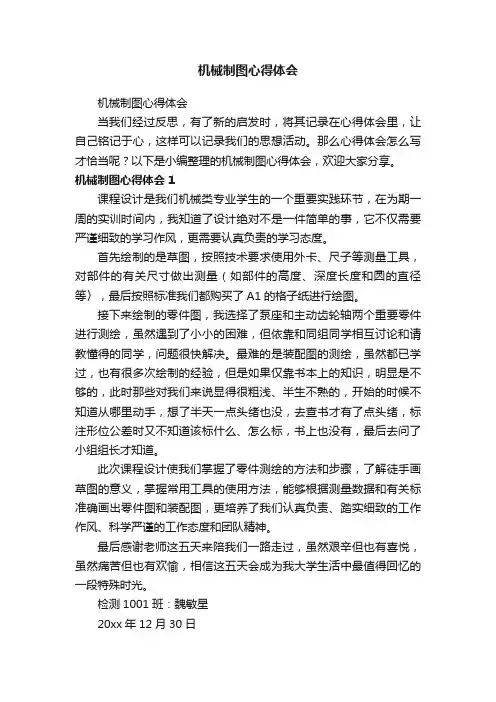 机械制图心得体会

机械制图心得体会

当我们经过反思，有了新的启发时，将其记录在心得体会里，让自己铭记于心，这样可以记录我们的思想活动。那么心得体会怎么写才恰当呢？以下是小编整理的机械制图心得体会，欢迎大家分享。

机械制图心得体会 1

课程设计是我们机械类专业学生的一个重要实践环节，在为期一周的实训时间内，我知道了设计绝对不是一件简单的事，它不仅需要严谨细致的学习作风，更需要认真负责的学习态度。

首先绘制的是草图，按照技术要求使用外卡、尺子等测量工具，对部件的有关尺寸做出测量（如部件的高度、深度长度和圆的直径等），最后按照标准我们都购买了 A1 的格子纸进行绘图。

接下来绘制的零件图，我选择了泵座和主动齿轮轴两个重要零件进行测绘，虽然遇到了小小的困难，但依靠和同组同学相互讨论和请教懂得的同学，问题很快解决。最难的是装配图的测绘，虽然都已学过，也有很多次绘制的经验，但是如果仅靠书本上的知识，明显是不够的，此时那些对我们来说显得很粗浅、半生不熟的，开始的时候不知道从哪里动手，想了半天一点头绪也没，去查书才有了点头绪，标注形位公差时又不知道该标什么、怎么标，书上也没有，最后去问了小组组长才知道。

此次课程设计使我们掌握了零件测绘的方法和步骤，了解徒手画草图的意义，掌握常用工具的使用方法，能够根据测量数据和有关标准确画出零件图和装配图，更培养了我们认真负责、踏实细致的工作作风、科学严谨的工作态度和团队精神。

最后感谢老师这五天来陪我们一路走过，虽然艰辛但也有喜悦，虽然痛苦但也有欢愉，相信这五天会成为我大学生活中最值得回忆的一段特殊时光。

检测 1001 班：魏敏星

20xx 年 12 月 30 日